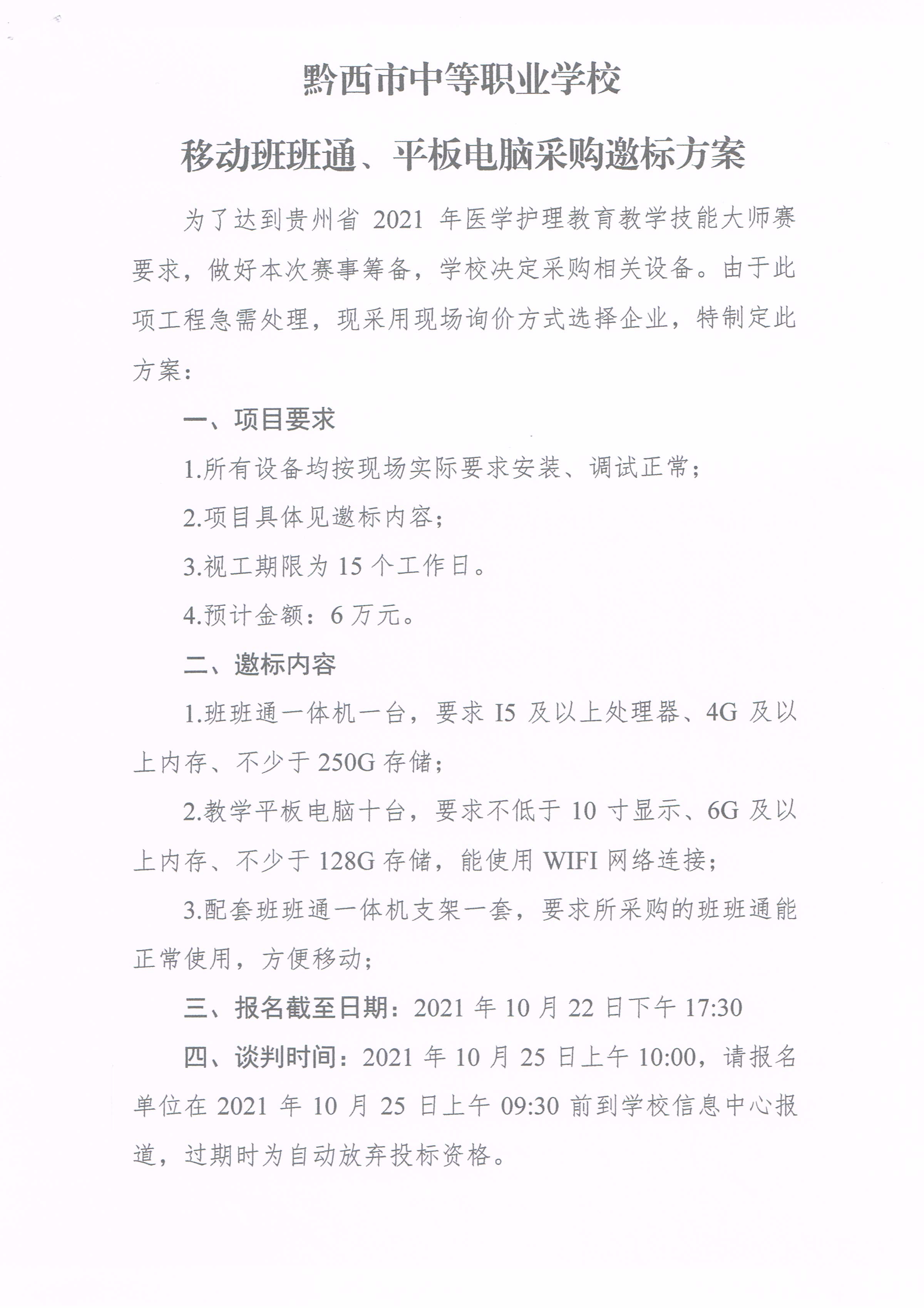 黔西市中等职业学校

移动班班通、平板电脑采购邀标方案

为了达到贵州省 2021 年医学护理教育教学技能大师赛要求，做好本次赛事筹备，学校决定采购相关设备。由于此项工程急需处理，现采用现场询价方式选择企业，特制定此方案：

一、项目要求

1.所有设备均按现场实际要求安装、调试正常；

2.项目具体见邀标内容；

3.视工期限为 15 个工作日。

4.预计金额：6 万元。

二、邀标内容

1.班班通一体机一台，要求 I5 及以上处理器、4G 及以上内存、不少于 250G 存储；

2.教学平板电脑十台，要求不低于 10 寸显示、6G 及以上内存、不少于 128G 存储，能使用 WIFI 网络连接；

3.配套班班通一体机支架一套，要求所采购的班班通能正常使用，方便移动；

三、报名截至日期：2021 年 10 月 22 日下午 17:30

四、谈判时间：2021 年 10 月 25 日上午 10:00，请报名单位在 2021 年 10 月 25 日上午 09:30 前到学校信息中心报道，过期时为自动放弃投标资格。